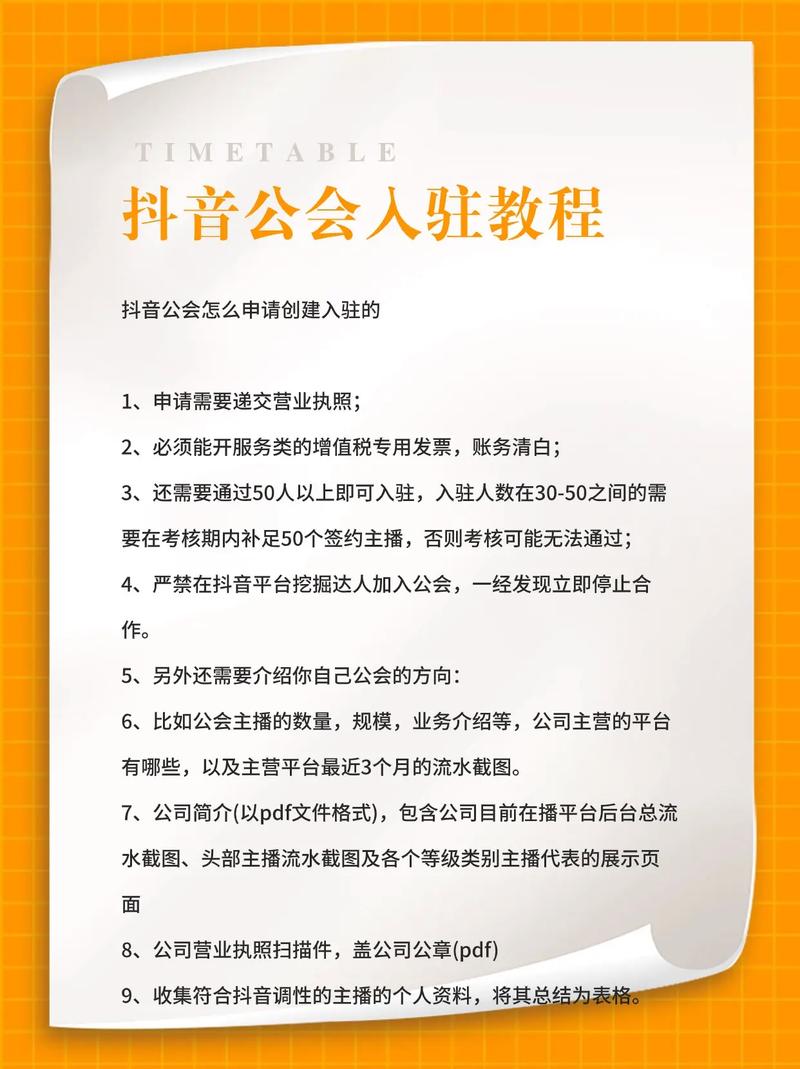 TIMETABLE

抖音公会入驻教程

抖音公会怎么申请创建入驻的

1、申请需要递交营业执照；

2、必须能开服务类的增值税专用发票，账务清白；

3、还需要通过50人以上即可入驻，入驻人数在30-50之间的需要在考核期内补足50个签约主播，否则考核可能无法通过；

4、严禁在抖音平台挖掘达人加入公会，一经发现立即停止合作。

5、另外还需要介绍你自己公会的方向：

6、比如公会主播的数量，规模，业务介绍等，公司主营的平台有哪些，以及主营平台最近3个月的流水截图。

7、公司简介(以pdf文件格式)，包含公司目前在播平台后台总流水截图、头部主播流水截图及各个等级类别主播代表的展示页面

8、公司营业执照扫描件，盖公司公章(pdf)

9、收集符合抖音调性的主播的个人资料，将其总结为表格。